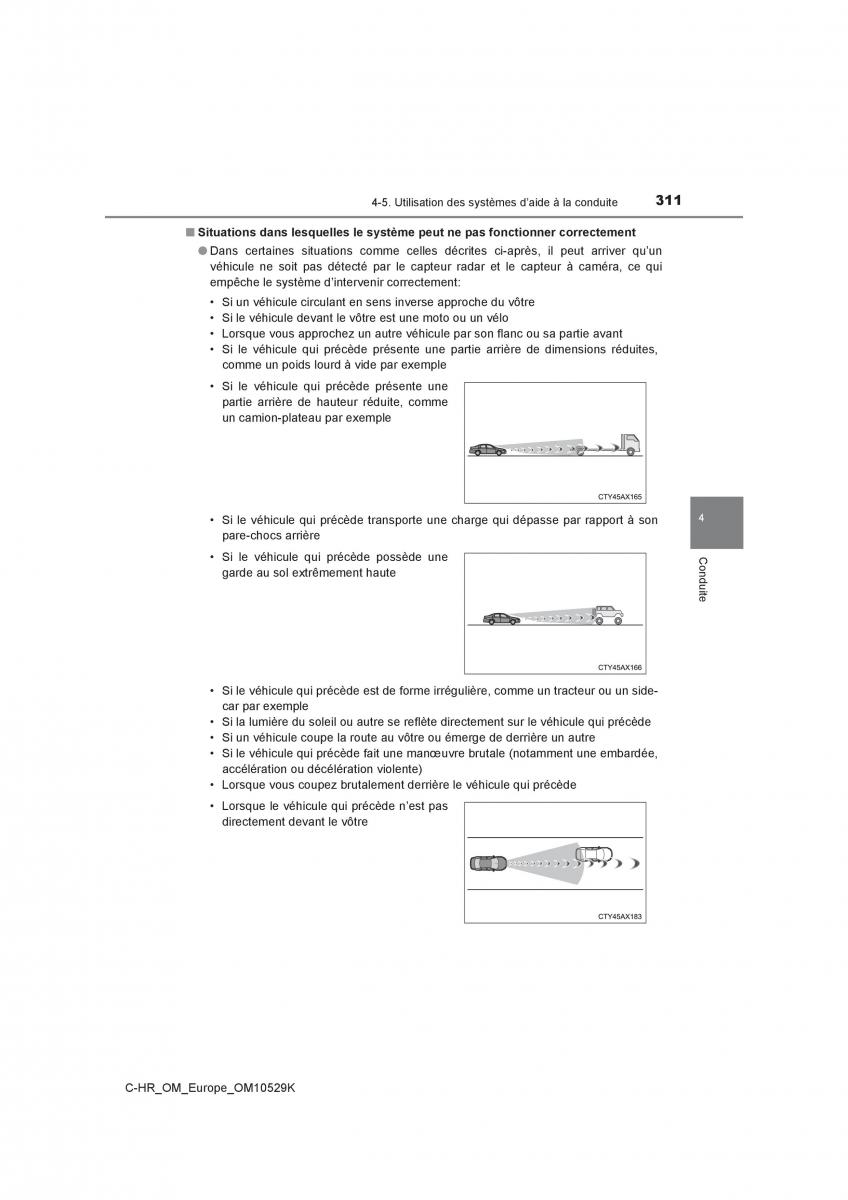 4-5. Utilisation des systèmes d'aide à la conduite 311

■ Situations dans lesquelles le système peut ne pas fonctionner correctement

● Dans certaines situations comme celles décrites ci-après, il peut arriver qu'un véhicule ne soit pas détecté par le capteur radar et le capteur à caméra, ce qui empêche le système d'intervenir correctement:

• Si un véhicule circulant en sens inverse approche du vôtre
• Si le véhicule devant le vôtre est une moto ou un vélo
• Lorsque vous approchez un autre véhicule par son flanc ou sa partie avant
• Si le véhicule qui précède présente une partie arrière de dimensions réduites, comme un poids lourd à vide par exemple
• Si le véhicule qui précède présente une partie arrière de hauteur réduite, comme un camion-plateau par exemple

CTY45AX165

• Si le véhicule qui précède transporte une charge qui dépasse par rapport à son pare-chocs arrière
• Si le véhicule qui précède possède une garde au sol extrêmement haute

CTY45AX166

• Si le véhicule qui précède est de forme irrégulière, comme un tracteur ou un side-car par exemple
• Si la lumière du soleil ou autre se reflète directement sur le véhicule qui précède
• Si un véhicule coupe la route au vôtre ou émerge de derrière un autre
• Si le véhicule qui précède fait une manœuvre brutale (notamment une embardée, accélération ou décélération violente)
• Lorsque vous coupez brutalement derrière le véhicule qui précède
• Lorsque le véhicule qui précède n'est pas directement devant le vôtre

CTY45AX183

4

Conduite

C-HR_OM_Europe_OM10529K